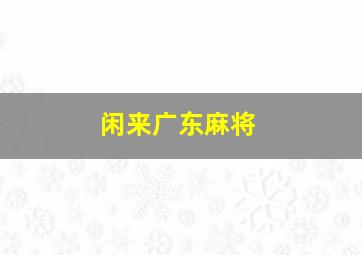 闲来广东麻将